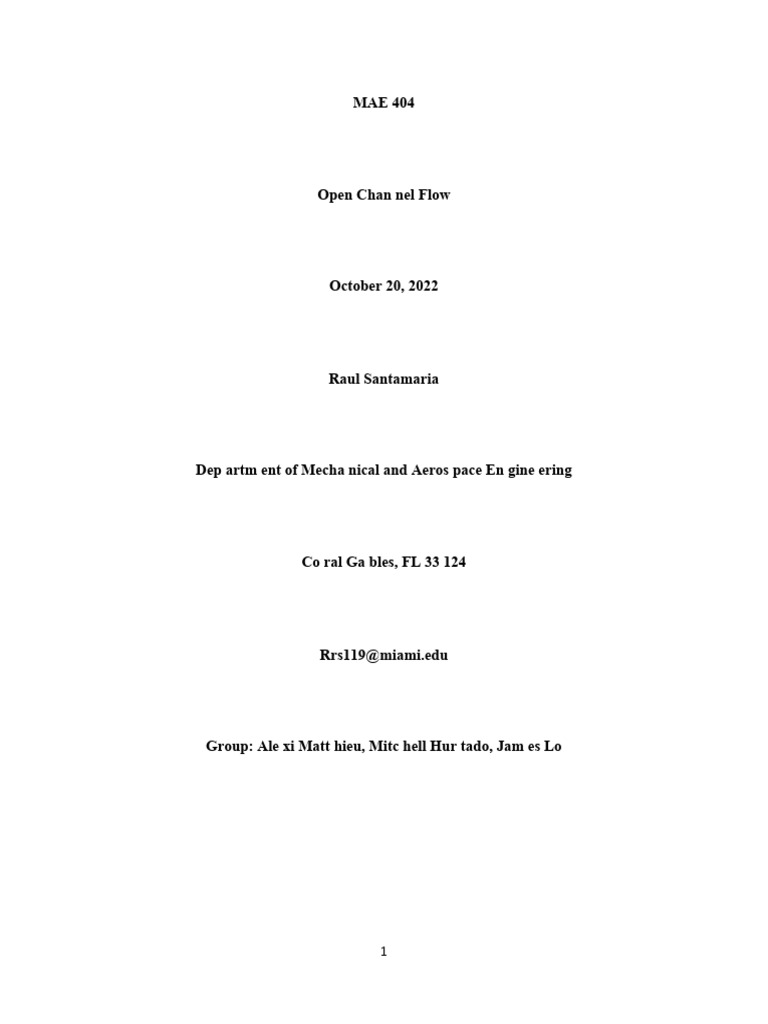 MAE 404

Open Chan nel Flow

October 20, 2022

Raul Santamaria

Dep artm ent of Mecha nical and Aeros pace En gine ering

Co ral Ga bles, FL 33 124

Rrs119@miami.edu

Group: Ale xi Matt hieu, Mitc hell Hur tado, Jam es Lo

1